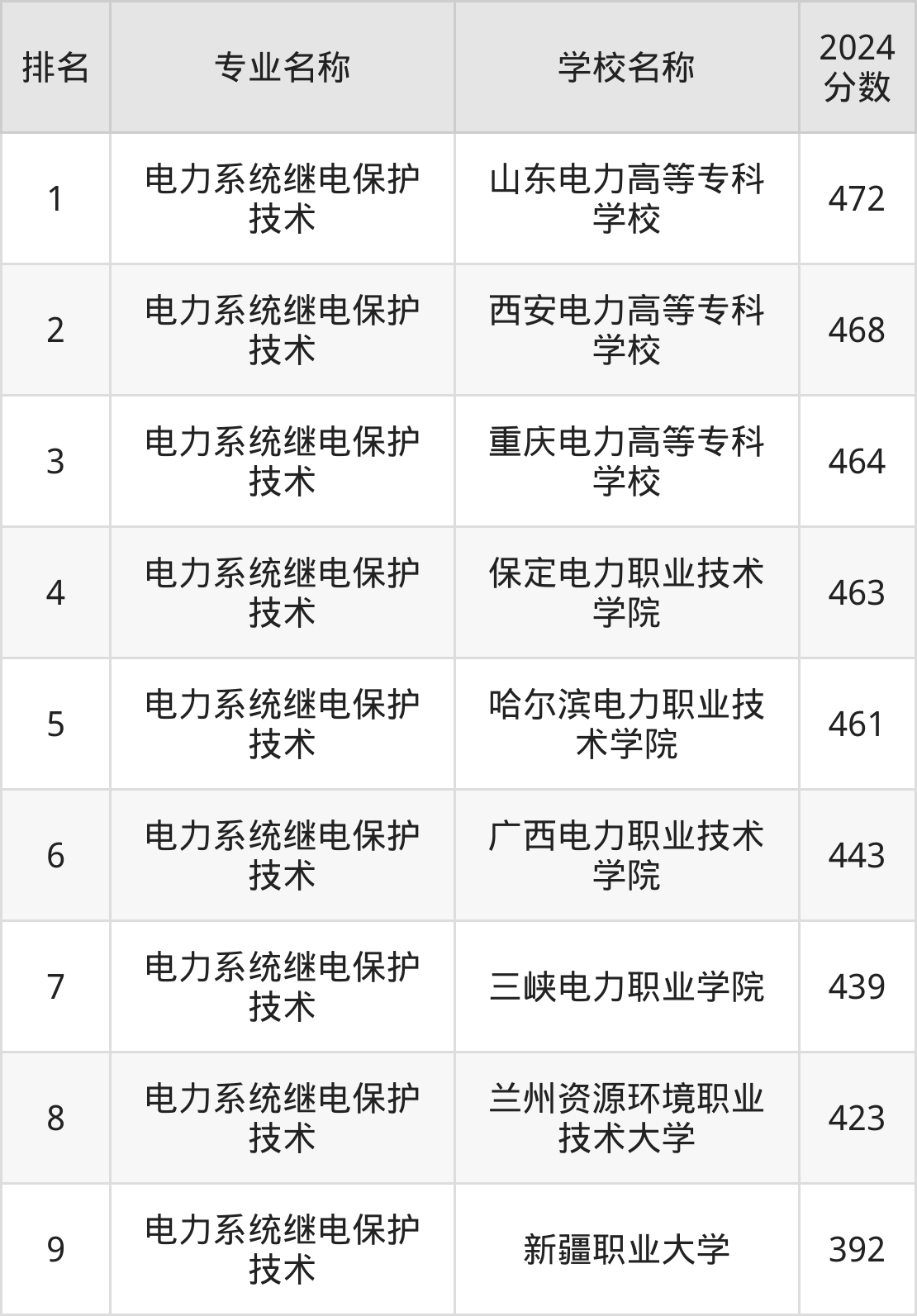 | 排名 | 专业名称 | 学校名称 | 2024分数 |
|---|---|---|---|
| 1 | 电力系统继电保护技术 | 山东电力高等专科学校 | 472 |
| 2 | 电力系统继电保护技术 | 西安电力高等专科学校 | 468 |
| 3 | 电力系统继电保护技术 | 重庆电力高等专科学校 | 464 |
| 4 | 电力系统继电保护技术 | 保定电力职业技术学院 | 463 |
| 5 | 电力系统继电保护技术 | 哈尔滨电力职业技术学院 | 461 |
| 6 | 电力系统继电保护技术 | 广西电力职业技术学院 | 443 |
| 7 | 电力系统继电保护技术 | 三峡电力职业学院 | 439 |
| 8 | 电力系统继电保护技术 | 兰州资源环境职业技术大学 | 423 |
| 9 | 电力系统继电保护技术 | 新疆职业大学 | 392 |